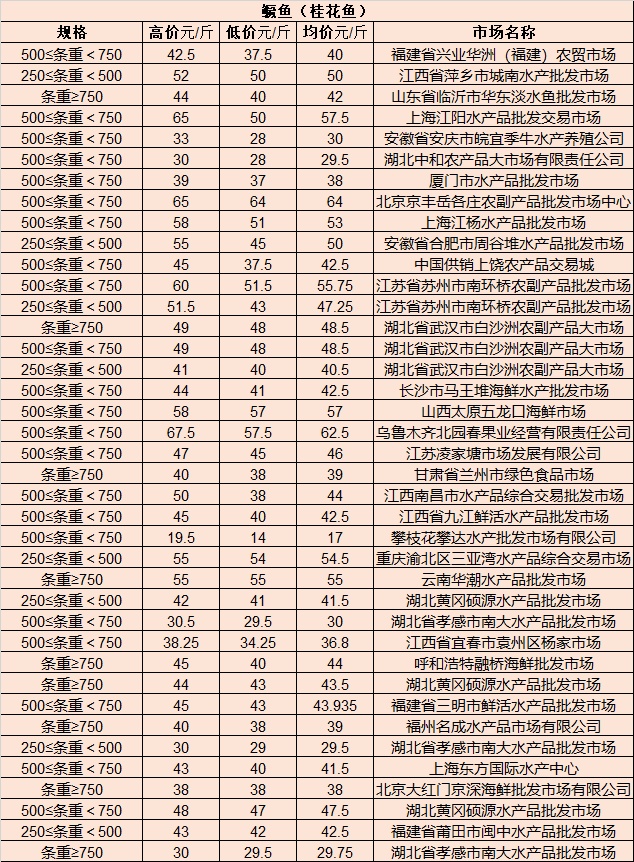 鳜鱼（桂花鱼）

| 规格 | 高价元/斤 | 低价元/斤 | 均价元/斤 | 市场名称 |
|---|---|---|---|---|
| 500≤条重＜750 | 42.5 | 37.5 | 40 | 福建省兴业华洲（福建）农贸市场 |
| 250≤条重＜500 | 52 | 50 | 50 | 江西省萍乡市城南水产批发市场 |
| 条重≥750 | 44 | 40 | 42 | 山东省临沂市华东淡水鱼批发市场 |
| 500≤条重＜750 | 65 | 50 | 57.5 | 上海江阳水产品批发交易市场 |
| 500≤条重＜750 | 33 | 28 | 30 | 安徽省安庆市皖宜季牛水产养殖公司 |
| 500≤条重＜750 | 30 | 28 | 29.5 | 湖北中和农产品大市场有限责任公司 |
| 500≤条重＜750 | 39 | 37 | 38 | 厦门市水产品批发市场 |
| 500≤条重＜750 | 65 | 64 | 64 | 北京京丰岳各庄农副产品批发市场中心 |
| 500≤条重＜750 | 58 | 51 | 53 | 上海江杨水产品批发市场 |
| 250≤条重＜500 | 55 | 45 | 50 | 安徽省合肥市周谷堆水产品批发市场 |
| 500≤条重＜750 | 45 | 37.5 | 42.5 | 中国供销上饶农产品交易城 |
| 500≤条重＜750 | 60 | 51.5 | 55.75 | 江苏省苏州市南环桥农副产品批发市场 |
| 250≤条重＜500 | 51.5 | 43 | 47.25 | 江苏省苏州市南环桥农副产品批发市场 |
| 条重≥750 | 49 | 48 | 48.5 | 湖北省武汉市白沙洲农副产品大市场 |
| 500≤条重＜750 | 49 | 48 | 48.5 | 湖北省武汉市白沙洲农副产品大市场 |
| 250≤条重＜500 | 41 | 40 | 40.5 | 湖北省武汉市白沙洲农副产品大市场 |
| 500≤条重＜750 | 44 | 41 | 42.5 | 长沙市马王堆海鲜水产批发市场 |
| 500≤条重＜750 | 58 | 57 | 57 | 山西太原五龙口海鲜市场 |
| 500≤条重＜750 | 67.5 | 57.5 | 62.5 | 乌鲁木齐北园春果业经营有限责任公司 |
| 500≤条重＜750 | 47 | 45 | 46 | 江苏凌家塘市场发展有限公司 |
| 条重≥750 | 40 | 38 | 39 | 甘肃省兰州市绿色食品市场 |
| 500≤条重＜750 | 50 | 38 | 44 | 江西南昌市水产品综合交易批发市场 |
| 500≤条重＜750 | 45 | 40 | 42.5 | 江西省九江鲜活水产品批发市场 |
| 500≤条重＜750 | 19.5 | 14 | 17 | 攀枝花攀达水产批发市场有限公司 |
| 250≤条重＜500 | 55 | 54 | 54.5 | 重庆渝北区三亚湾水产品综合交易市场 |
| 条重≥750 | 55 | 55 | 55 | 云南华潮水产品批发市场 |
| 250≤条重＜500 | 42 | 41 | 41.5 | 湖北黄冈硕源水产品批发市场 |
| 500≤条重＜750 | 30.5 | 29.5 | 30 | 湖北省孝感市南大水产品批发市场 |
| 500≤条重＜750 | 38.25 | 34.25 | 36.8 | 江西省宜春市袁州区杨家市场 |
| 条重≥750 | 45 | 40 | 44 | 呼和浩特融桥海鲜批发市场 |
| 条重≥750 | 44 | 43 | 43.5 | 湖北黄冈硕源水产品批发市场 |
| 500≤条重＜750 | 45 | 43 | 43.935 | 福建省三明市鲜活水产品批发市场 |
| 条重≥750 | 40 | 38 | 39 | 福州名成水产品市场有限公司 |
| 250≤条重＜500 | 30 | 29 | 29.5 | 湖北省孝感市南大水产品批发市场 |
| 500≤条重＜750 | 43 | 40 | 41.5 | 上海东方国际水产中心 |
| 条重≥750 | 38 | 38 | 38 | 北京大红门京深海鲜批发市场有限公司 |
| 500≤条重＜750 | 48 | 47 | 47.5 | 湖北黄冈硕源水产品批发市场 |
| 250≤条重＜500 | 43 | 42 | 42.5 | 福建省莆田市闽中水产品批发市场 |
| 条重≥750 | 30 | 29.5 | 29.75 | 湖北省孝感市南大水产品批发市场 |